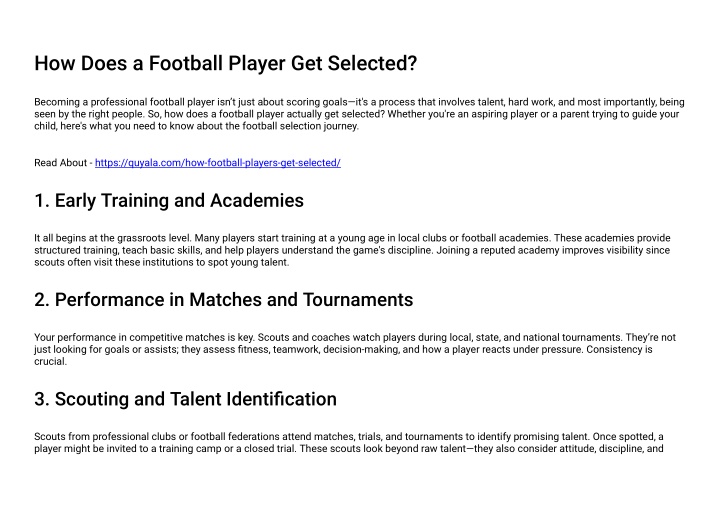 How Does a Football Player Get Selected?

Becoming a professional football player isn't just about scoring goals—it's a process that involves talent, hard work, and most importantly, being seen by the right people. So, how does a football player actually get selected? Whether you're an aspiring player or a parent trying to guide your child, here's what you need to know about the football selection journey.

Read About - https://quyala.com/how-football-players-get-selected/

1. Early Training and Academies

It all begins at the grassroots level. Many players start training at a young age in local clubs or football academies. These academies provide structured training, teach basic skills, and help players understand the game's discipline. Joining a reputed academy improves visibility since scouts often visit these institutions to spot young talent.

2. Performance in Matches and Tournaments

Your performance in competitive matches is key. Scouts and coaches watch players during local, state, and national tournaments. They're not just looking for goals or assists; they assess fitness, teamwork, decision-making, and how a player reacts under pressure. Consistency is crucial.

3. Scouting and Talent Identification

Scouts from professional clubs or football federations attend matches, trials, and tournaments to identify promising talent. Once spotted, a player might be invited to a training camp or a closed trial. These scouts look beyond raw talent—they also consider attitude, discipline, and